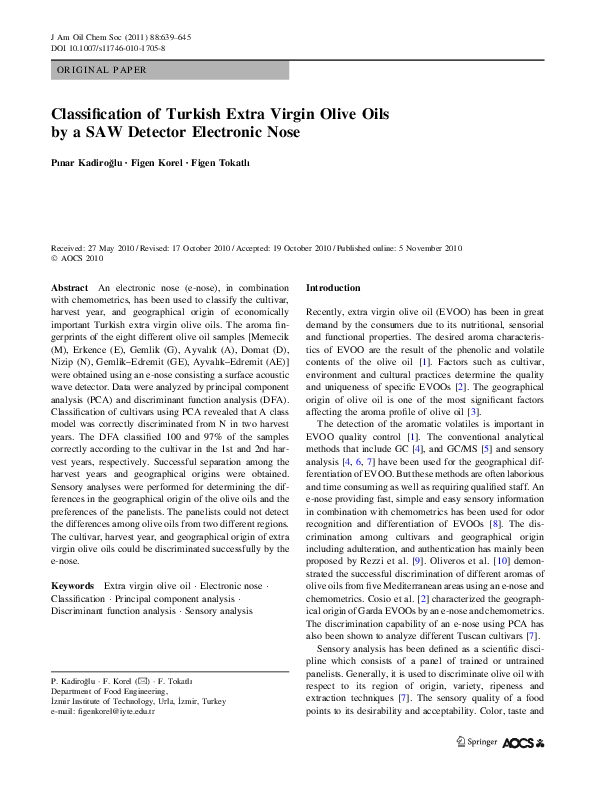 J Am Oil Chem Soc (2011) 88:639–645
DOI 10.1007/s11746-010-1705-8

ORIGINAL PAPER

Classification of Turkish Extra Virgin Olive Oils by a SAW Detector Electronic Nose

Pınar Kadiroğlu · Figen Korel · Figen Tokatlı

Received: 27 May 2010 / Revised: 17 October 2010 / Accepted: 19 October 2010 / Published online: 5 November 2010
© AOCS 2010

Abstract An electronic nose (e-nose), in combination with chemometrics, has been used to classify the cultivar, harvest year, and geographical origin of economically important Turkish extra virgin olive oils. The aroma fingerprints of the eight different olive oil samples [Memecik (M), Erkence (E), Gemlik (G), Ayvalık (A), Domat (D), Nizip (N), Gemlik–Edremit (GE), Ayvalık–Edremit (AE)] were obtained using an e-nose consisting a surface acoustic wave detector. Data were analyzed by principal component analysis (PCA) and discriminant function analysis (DFA). Classification of cultivars using PCA revealed that A class model was correctly discriminated from N in two harvest years. The DFA classified 100 and 97% of the samples correctly according to the cultivar in the 1st and 2nd harvest years, respectively. Successful separation among the harvest years and geographical origins were obtained. Sensory analyses were performed for determining the differences in the geographical origin of the olive oils and the preferences of the panelists. The panelists could not detect the differences among olive oils from two different regions. The cultivar, harvest year, and geographical origin of extra virgin olive oils could be discriminated successfully by the e-nose.

Keywords Extra virgin olive oil · Electronic nose · Classification · Principal component analysis · Discriminant function analysis · Sensory analysis

P. Kadiroğlu · F. Korel (✉) · F. Tokatlı
Department of Food Engineering,
İzmir Institute of Technology, Urla, İzmir, Turkey
e-mail: figenkorel@iyte.edu.tr

Introduction

Recently, extra virgin olive oil (EVOO) has been in great demand by the consumers due to its nutritional, sensorial and functional properties. The desired aroma characteristics of EVOO are the result of the phenolic and volatile contents of the olive oil [1]. Factors such as cultivar, environment and cultural practices determine the quality and uniqueness of specific EVOOs [2]. The geographical origin of olive oil is one of the most significant factors affecting the aroma profile of olive oil [3].

The detection of the aromatic volatiles is important in EVOO quality control [1]. The conventional analytical methods that include GC [4], and GC/MS [5] and sensory analysis [4, 6, 7] have been used for the geographical differentiation of EVOO. But these methods are often laborious and time consuming as well as requiring qualified staff. An e-nose providing fast, simple and easy sensory information in combination with chemometrics has been used for odor recognition and differentiation of EVOOs [8]. The discrimination among cultivars and geographical origin including adulteration, and authentication has mainly been proposed by Rezzi et al. [9]. Oliveros et al. [10] demonstrated the successful discrimination of different aromas of olive oils from five Mediterranean areas using an e-nose and chemometrics. Cosio et al. [2] characterized the geographical origin of Garda EVOOs by an e-nose and chemometrics. The discrimination capability of an e-nose using PCA has also been shown to analyze different Tuscan cultivars [7].

Sensory analysis has been defined as a scientific discipline which consists of a panel of trained or untrained panelists. Generally, it is used to discriminate olive oil with respect to its region of origin, variety, ripeness and extraction techniques [7]. The sensory quality of a food points to its desirability and acceptability. Color, taste and

Springer AOCS